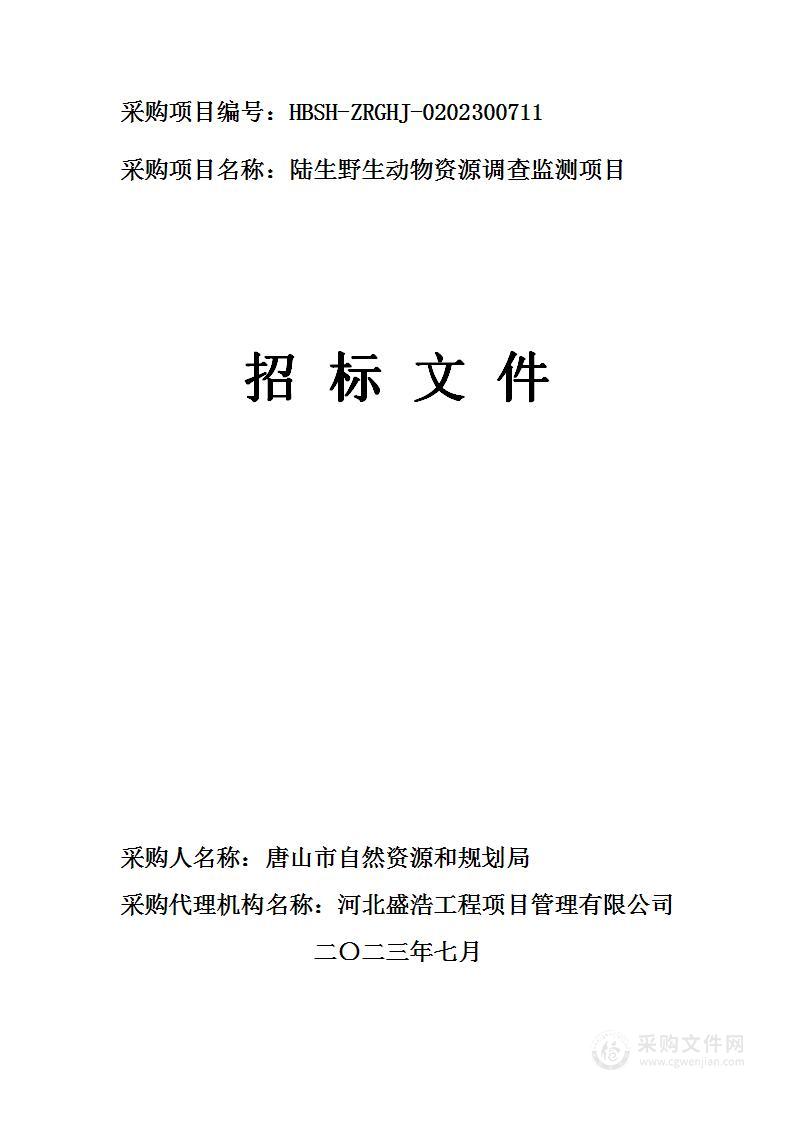 采购项目编号：HBSH-ZRGHJ-0202300711

采购项目名称：陆生野生动物资源调查监测项目

招 标 文 件

采购人名称：唐山市自然资源和规划局

采购代理机构名称：河北盛浩工程项目管理有限公司

二〇二三年七月

采购文件网
www.cgwenjian.com